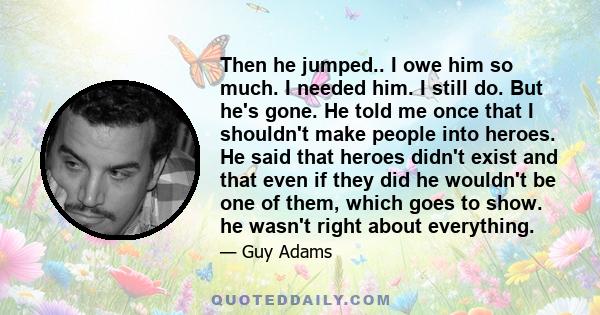 Then he jumped.. I owe him so much. I needed him. I still do. But he's gone. He told me once that I shouldn't make people into heroes. He said that heroes didn't exist and that even if they did he wouldn't be one of them, which goes to show. he wasn't right about everything.

— Guy Adams

QUOTEDDAILY.COM